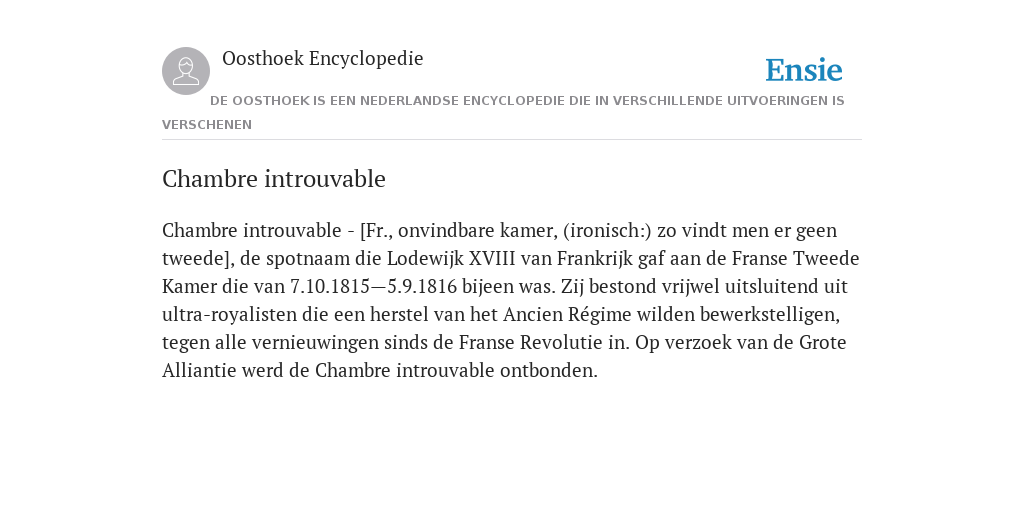 Oosthoek Encyclopedie

Ensie

DE OOSTHOEK IS EEN NEDERLANDSE ENCYCLOPEDIE DIE IN VERSCHILLENDE UITVOERINGEN IS VERSCHENEN

Chambre introuvable

Chambre introuvable - [Fr., onvindbare kamer, (ironisch:) zo vindt men er geen tweede], de spotnaam die Lodewijk XVIII van Frankrijk gaf aan de Franse Tweede Kamer die van 7.10.1815—5.9.1816 bijeen was. Zij bestond vrijwel uitsluitend uit ultra-royalisten die een herstel van het Ancien Régime wilden bewerkstelligen, tegen alle vernieuwingen sinds de Franse Revolutie in. Op verzoek van de Grote Alliantie werd de Chambre introuvable ontbonden.